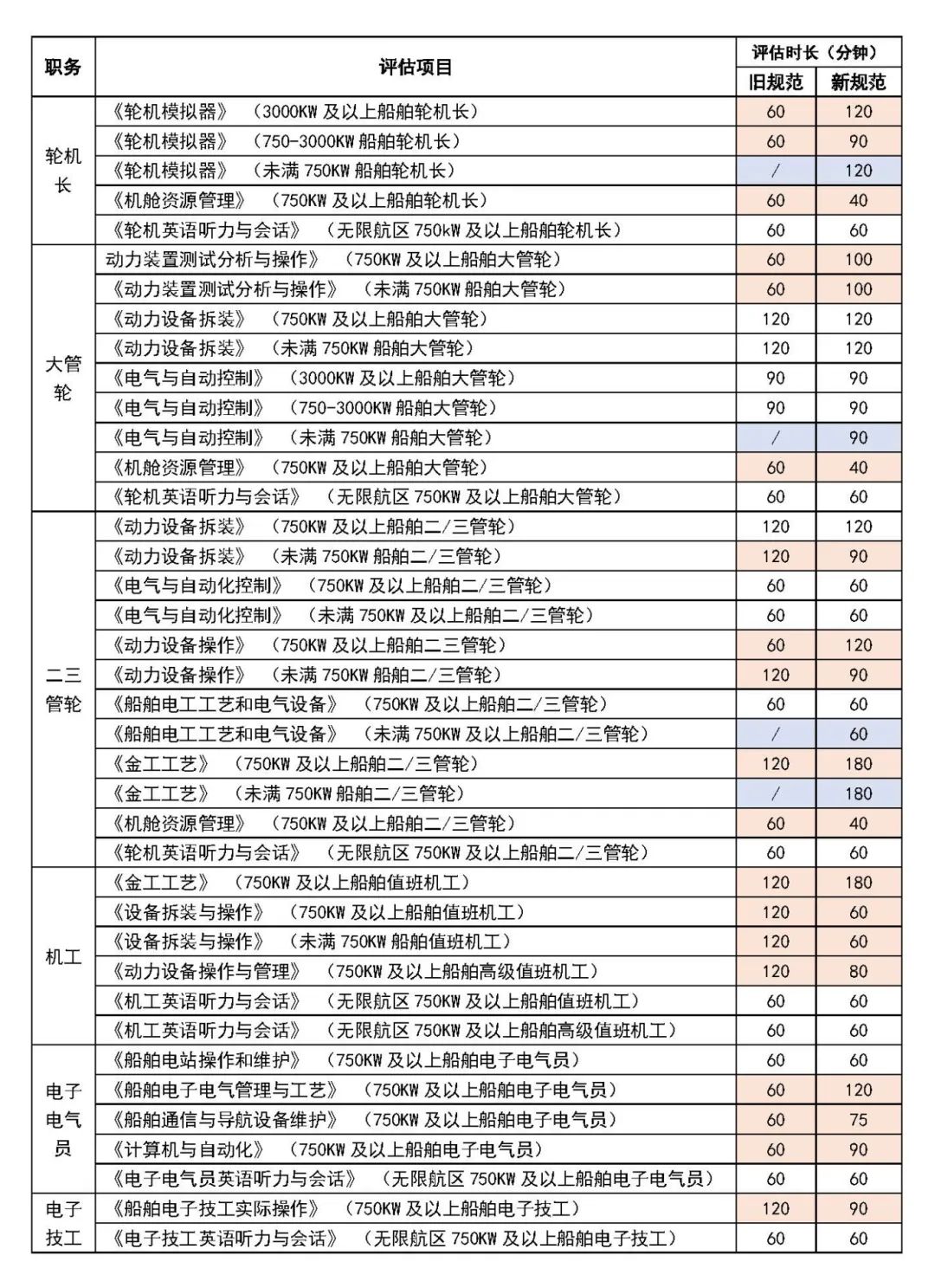 | 职务 | 评估项目 | 评估时长（分钟） 旧规范 | 评估时长（分钟） 新规范 |
|---|---|---|---|
| 轮机长 | 《轮机模拟器》（3000KW 及以上船舶轮机长） | 60 | 120 |
| | 《轮机模拟器》（750-3000KW 船舶轮机长） | 60 | 90 |
| | 《轮机模拟器》（未满 750KW 船舶轮机长） | / | 120 |
| | 《机舱资源管理》（750KW 及以上船舶轮机长） | 60 | 40 |
| | 《轮机英语听力与会话》（无限航区 750kW 及以上船舶轮机长） | 60 | 60 |
| 大管轮 | 动力装置测试分析与操作》（750KW 及以上船舶大管轮） | 60 | 100 |
| | 《动力装置测试分析与操作》（未满 750KW 船舶大管轮） | 60 | 100 |
| | 《动力设备拆装》（750KW 及以上船舶大管轮） | 120 | 120 |
| | 《动力设备拆装》（未满 750KW 船舶大管轮） | 120 | 120 |
| | 《电气与自动控制》（3000KW 及以上船舶大管轮） | 90 | 90 |
| | 《电气与自动控制》（750-3000KW 船舶大管轮） | 90 | 90 |
| | 《电气与自动控制》（未满 750KW 船舶大管轮） | / | 90 |
| | 《机舱资源管理》（750KW 及以上船舶大管轮） | 60 | 40 |
| | 《轮机英语听力与会话》（无限航区 750KW 及以上船舶大管轮） | 60 | 60 |
| 二三管轮 | 《动力设备拆装》（750KW 及以上船舶二/三管轮） | 120 | 120 |
| | 《动力设备拆装》（未满 750KW 船舶二/三管轮） | 120 | 90 |
| | 《电气与自动化控制》（750KW 及以上船舶二/三管轮） | 60 | 60 |
| | 《电气与自动化控制》（未满 750KW 及以上船舶二/三管轮） | 60 | 60 |
| | 《动力设备操作》（750KW 及以上船舶二三管轮） | 60 | 120 |
| | 《动力设备操作》（未满 750KW 船舶二/三管轮） | 120 | 90 |
| | 《船舶电工工艺和电气设备》（750KW 及以上船舶二/三管轮） | 60 | 60 |
| | 《船舶电工工艺和电气设备》（未满 750KW 及以上船舶二/三管轮） | / | 60 |
| | 《金工工艺》（750KW 及以上船舶二/三管轮） | 120 | 180 |
| | 《金工工艺》（未满 750KW 船舶二/三管轮） | / | 180 |
| | 《机舱资源管理》（750KW 及以上船舶二/三管轮） | 60 | 40 |
| | 《轮机英语听力与会话》（无限航区 750KW 及以上船舶二/三管轮） | 60 | 60 |
| 机工 | 《金工工艺》（750KW 及以上船舶值班机工） | 120 | 180 |
| | 《设备拆装与操作》（750KW 及以上船舶值班机工） | 120 | 60 |
| | 《设备拆装与操作》（未满 750KW 船舶值班机工） | 120 | 60 |
| | 《动力设备操作与管理》（750KW 及以上船舶高级值班机工） | 120 | 80 |
| | 《机工英语听力与会话》（无限航区 750KW 及以上船舶值班机工） | 60 | 60 |
| | 《机工英语听力与会话》（无限航区 750KW 及以上船舶高级值班机工） | 60 | 60 |
| 电子电气员 | 《船舶电站操作和维护》（750KW 及以上船舶电子电气员） | 60 | 60 |
| | 《船舶电子电气管理与工艺》（750KW 及以上船舶电子电气员） | 60 | 120 |
| | 《船舶通信与导航设备维护》（750KW 及以上船舶电子电气员） | 60 | 75 |
| | 《计算机与自动化》（750KW 及以上船舶电子电气员） | 60 | 90 |
| | 《电子电气员英语听力与会话》（无限航区 750KW 及以上船舶电子电气员） | 60 | 60 |
| 电子技工 | 《船舶电子技工实际操作》（750KW 及以上船舶电子技工） | 120 | 90 |
| | 《电子技工英语听力与会话》（无限航区 750KW 及以上船舶电子技工） | 60 | 60 |